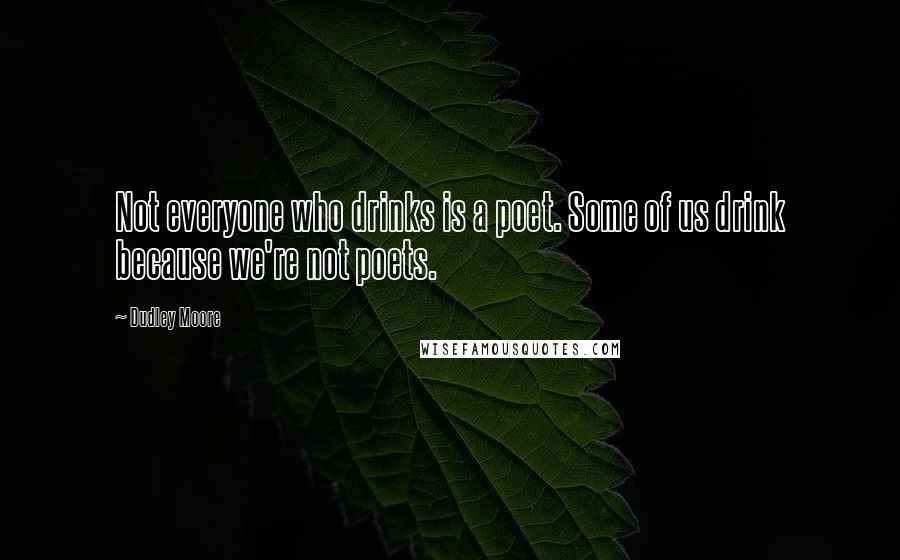 Not everyone who drinks is a poet. Some of us drink because we're not poets.

~ Dudley Moore

WISEFAMOUSQUOTES.COM